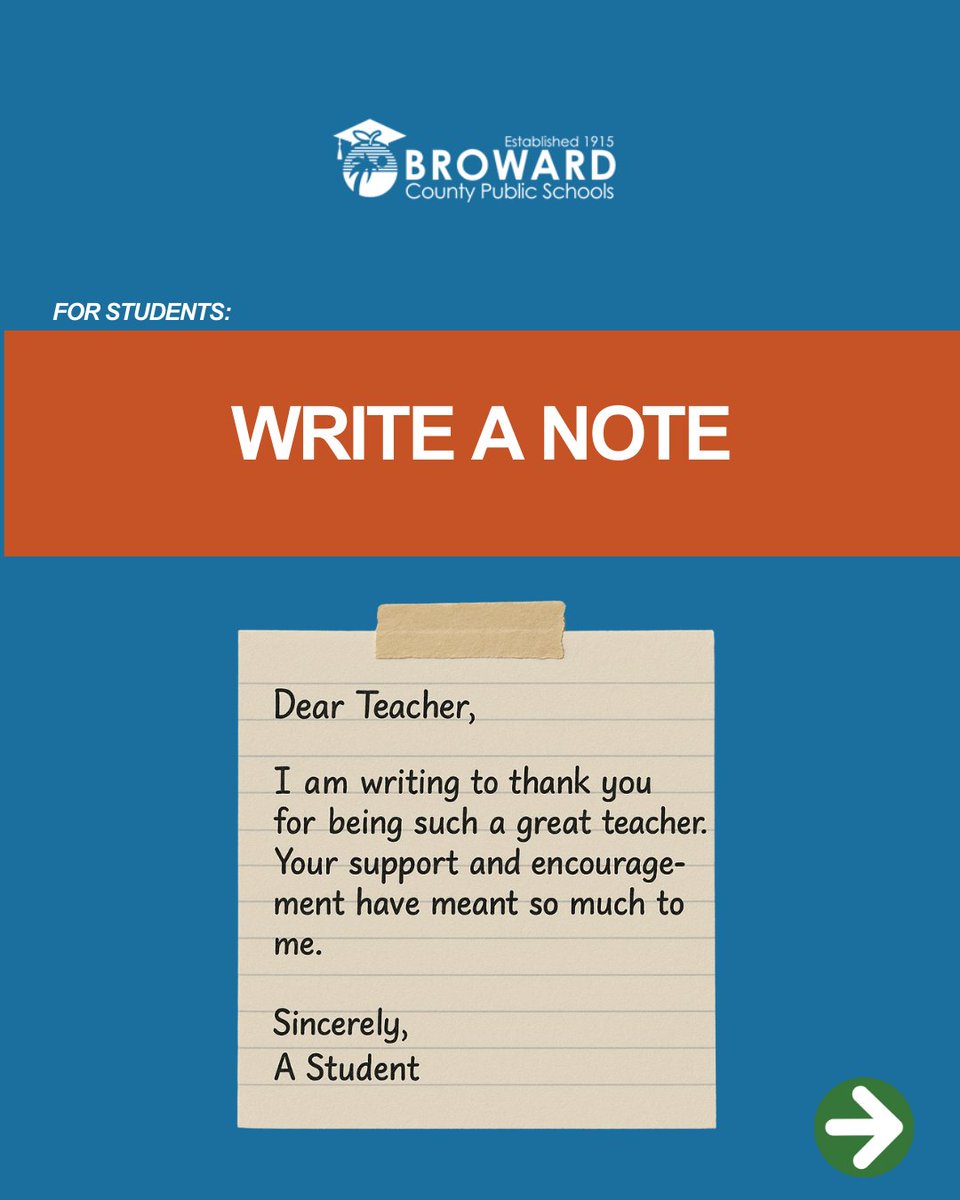 Established 1915
BROWARD
County Public Schools

FOR STUDENTS:

WRITE A NOTE

Dear Teacher,

I am writing to thank you for being such a great teacher. Your support and encouragement have meant so much to me.

Sincerely,
A Student